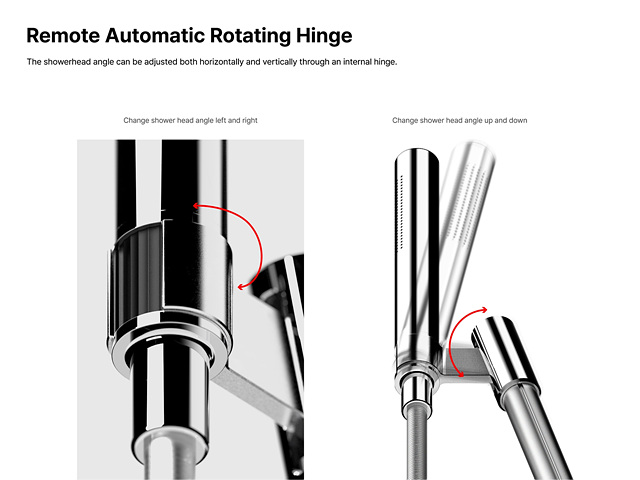 Remote Automatic Rotating Hinge

The showerhead angle can be adjusted both horizontally and vertically through an internal hinge.

Change shower head angle left and right

Change shower head angle up and down